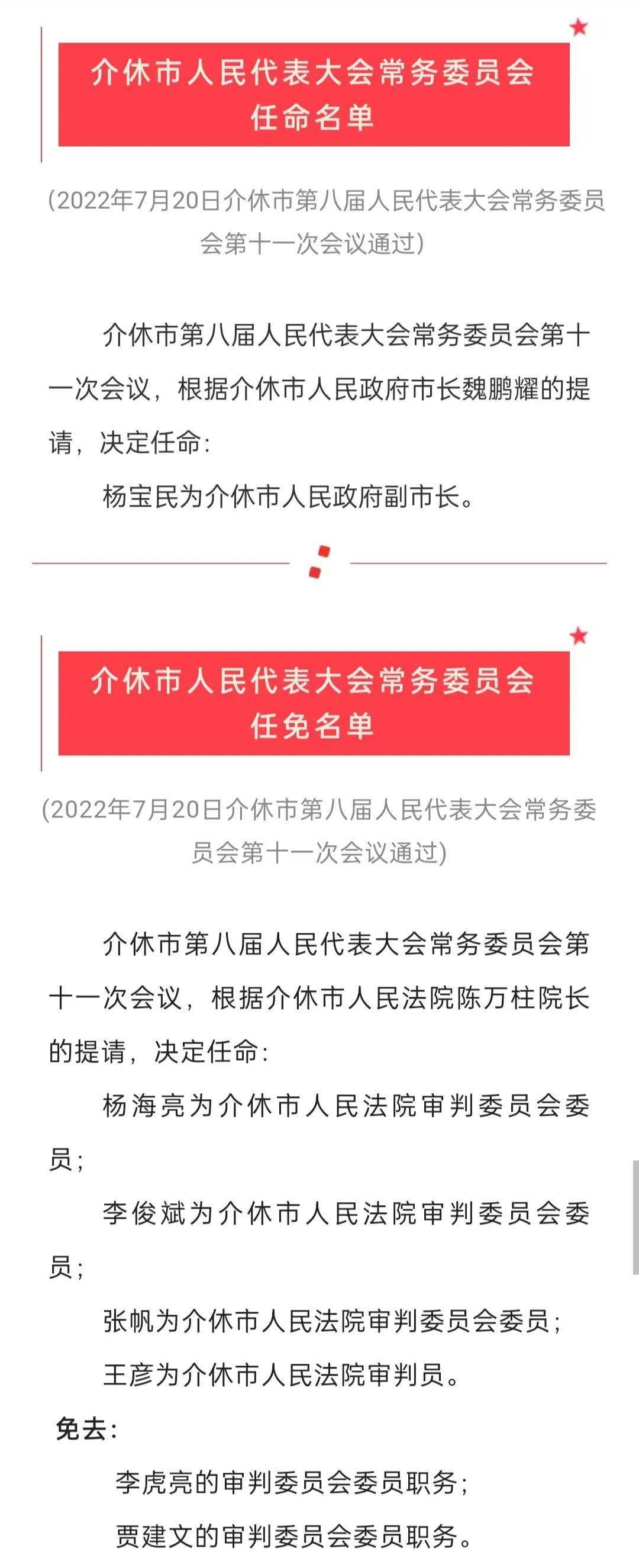 介休市人民代表大会常务委员会
任命名单

(2022年7月20日介休市第八届人民代表大会常务委员会第十一次会议通过)

介休市第八届人民代表大会常务委员会第十一次会议，根据介休市人民政府市长魏鹏耀的提请，决定任命：

杨宝民为介休市人民政府副市长。

介休市人民代表大会常务委员会
任免名单

(2022年7月20日介休市第八届人民代表大会常务委员会第十一次会议通过)

介休市第八届人民代表大会常务委员会第十一次会议，根据介休市人民法院陈万柱院长的提请，决定任命：

杨海亮为介休市人民法院审判委员会委员；

李俊斌为介休市人民法院审判委员会委员；

张帆为介休市人民法院审判委员会委员；

王彦为介休市人民法院审判员。

免去：

李虎亮的审判委员会委员职务；

贾建文的审判委员会委员职务。